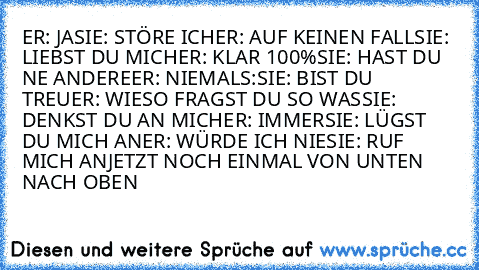 ER: JASIE: STÖRE ICHER: AUF KEINEN FALLSIE: LIEBST DU MICHER: KLAR 100%SIE: HAST DU NE ANDEREER: NIEMALS:SIE: BIST DU TREUER: WIESO FRAGST DU SO WASSIE: DENKST DU AN MICHER: IMMERSIE: LÜGST DU MICH ANER: WÜRDE ICH NIESIE: RUF MICH ANJETZT NOCH EINMAL VON UNTEN NACH OBEN

Diesen und weitere Sprüche auf www.sprüche.cc